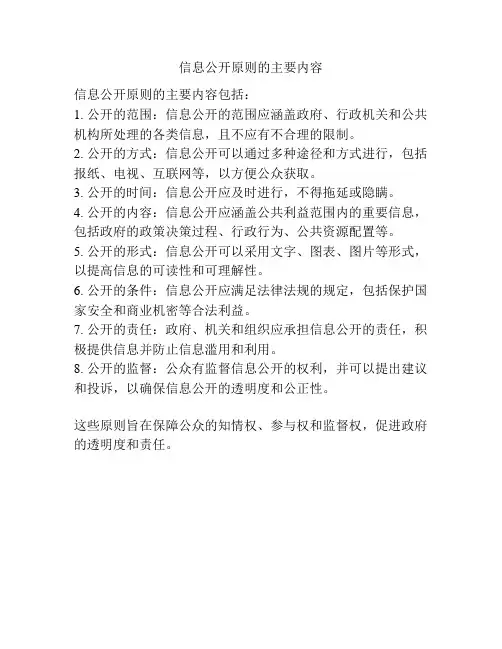 信息公开原则的主要内容

信息公开原则的主要内容包括：
1. 公开的范围：信息公开的范围应涵盖政府、行政机关和公共机构所处理的各类信息，且不应有不合理的限制。
2. 公开的方式：信息公开可以通过多种途径和方式进行，包括报纸、电视、互联网等，以方便公众获取。
3. 公开的时间：信息公开应及时进行，不得拖延或隐瞒。
4. 公开的内容：信息公开应涵盖公共利益范围内的重要信息，包括政府的政策决策过程、行政行为、公共资源配置等。
5. 公开的形式：信息公开可以采用文字、图表、图片等形式，以提高信息的可读性和可理解性。
6. 公开的条件：信息公开应满足法律法规的规定，包括保护国家安全和商业机密等合法利益。
7. 公开的责任：政府、机关和组织应承担信息公开的责任，积极提供信息并防止信息滥用和利用。
8. 公开的监督：公众有监督信息公开的权利，并可以提出建议和投诉，以确保信息公开的透明度和公正性。

这些原则旨在保障公众的知情权、参与权和监督权，促进政府的透明度和责任。